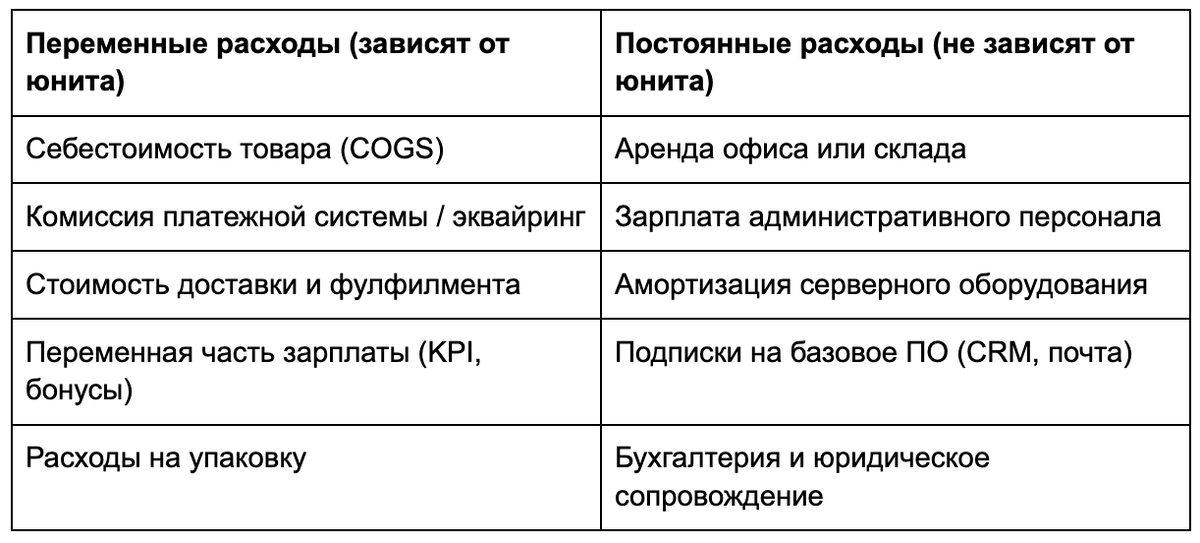 | Переменные расходы (зависят от юнита) | Постоянные расходы (не зависят от юнита) |
|---|---|
| Себестоимость товара (COGS) | Аренда офиса или склада |
| Комиссия платежной системы / эквайринг | Зарплата административного персонала |
| Стоимость доставки и фулфилмента | Амортизация серверного оборудования |
| Переменная часть зарплаты (KPI, бонусы) | Подписки на базовое ПО (CRM, почта) |
| Расходы на упаковку | Бухгалтерия и юридическое сопровождение |